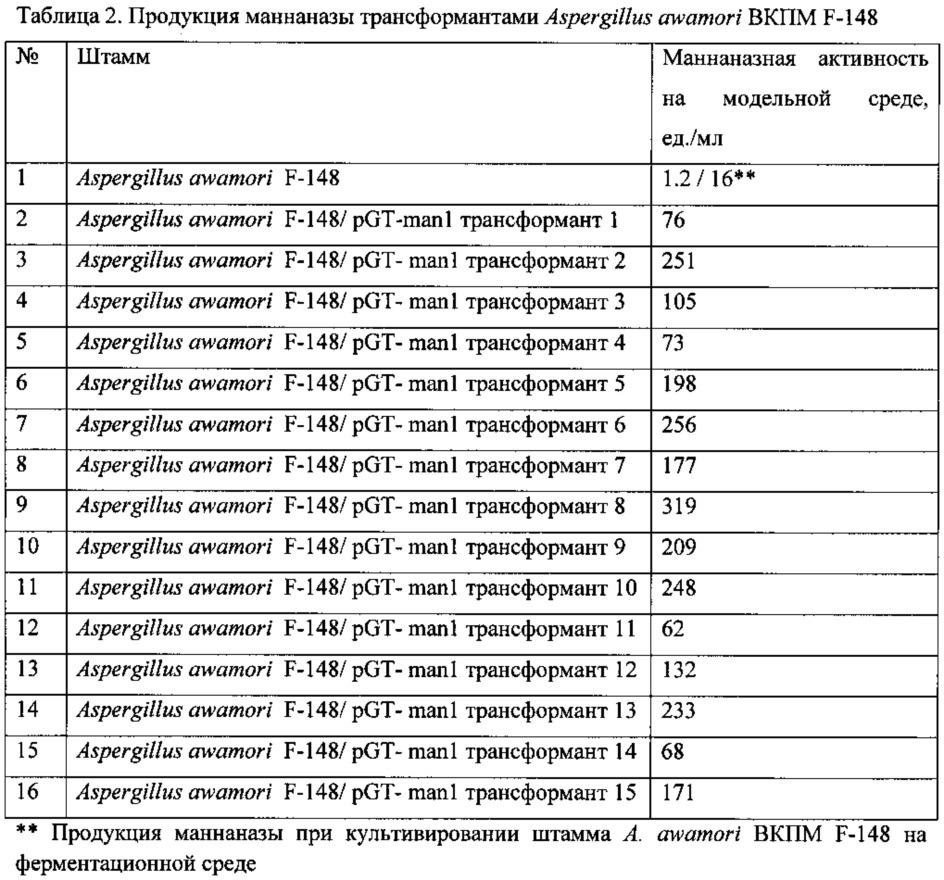 Таблица 2. Продукция маннаназы трансформантами Aspergillus awamori ВКПМ F-148

| № | Штамм | Маннаназная активность на модельной среде, ед./мл |
|---|---|---|
| 1 | Aspergillus awamori F-148 | 1.2 / 16** |
| 2 | Aspergillus awamori F-148/ pGT-man1 трансформант 1 | 76 |
| 3 | Aspergillus awamori F-148/ pGT- man1 трансформант 2 | 251 |
| 4 | Aspergillus awamori F-148/ pGT- man1 трансформант 3 | 105 |
| 5 | Aspergillus awamori F-148/ pGT- man1 трансформант 4 | 73 |
| 6 | Aspergillus awamori F-148/ pGT- man1 трансформант 5 | 198 |
| 7 | Aspergillus awamori F-148/ pGT- man1 трансформант 6 | 256 |
| 8 | Aspergillus awamori F-148/ pGT- man1 трансформант 7 | 177 |
| 9 | Aspergillus awamori F-148/ pGT- man1 трансформант 8 | 319 |
| 10 | Aspergillus awamori F-148/ pGT- man1 трансформант 9 | 209 |
| 11 | Aspergillus awamori F-148/ pGT- man1 трансформант 10 | 248 |
| 12 | Aspergillus awamori F-148/ pGT- man1 трансформант 11 | 62 |
| 13 | Aspergillus awamori F-148/ pGT- man1 трансформант 12 | 132 |
| 14 | Aspergillus awamori F-148/ pGT- man1 трансформант 13 | 233 |
| 15 | Aspergillus awamori F-148/ pGT- man1 трансформант 14 | 68 |
| 16 | Aspergillus awamori F-148/ pGT- man1 трансформант 15 | 171 |

** Продукция маннаназы при культивировании штамма A. awamori ВКПМ F-148 на ферментационной среде